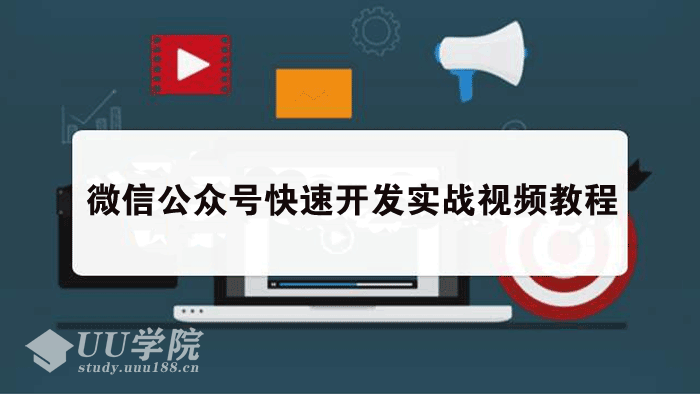 微信公众号快速开发实战视频教程

UU学院
study.uuu188.cn